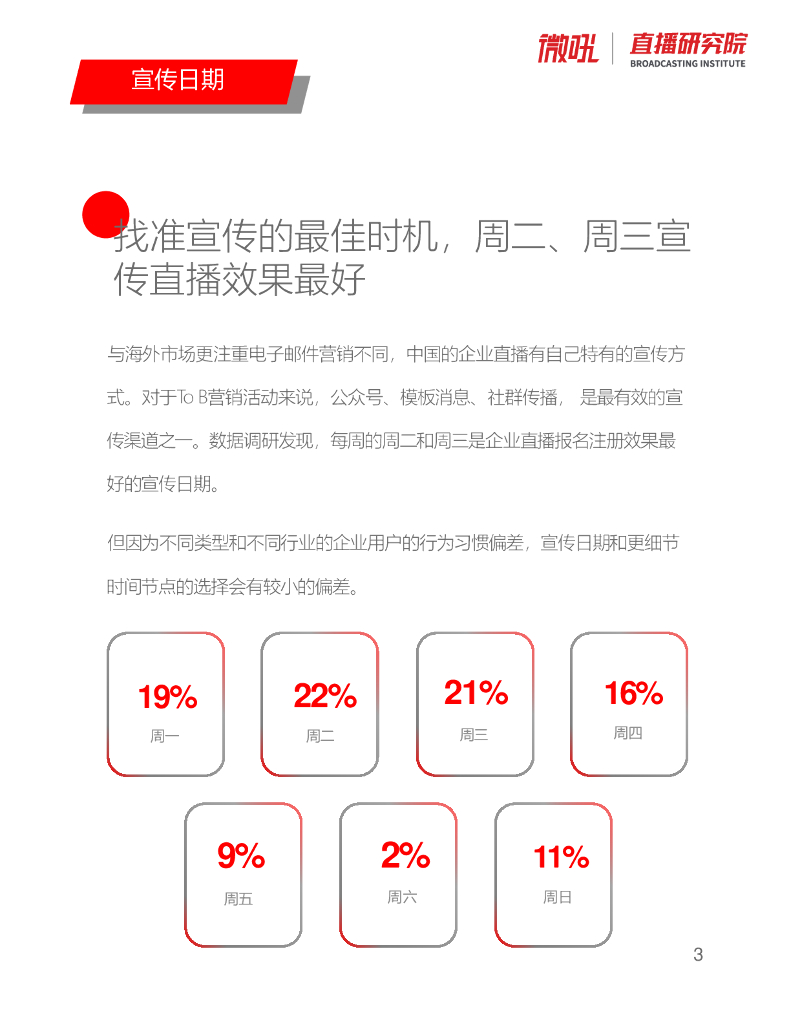 微吼 | 直播研究院
BROADCASTING INSTITUTE

宣传日期

找准宣传的最佳时机，周二、周三宣传直播效果最好

与海外市场更注重电子邮件营销不同，中国的企业直播有自己特有的宣传方式。对于To B营销活动来说，公众号、模板消息、社群传播， 是最有效的宣传渠道之一。数据调研发现，每周的周二和周三是企业直播报名注册效果最好的宣传日期。

但因为不同类型和不同行业的企业用户的行为习惯偏差，宣传日期和更细节时间节点的选择会有较小的偏差。

19%
周一

22%
周二

21%
周三

16%
周四

9%
周五

2%
周六

11%
周日

3